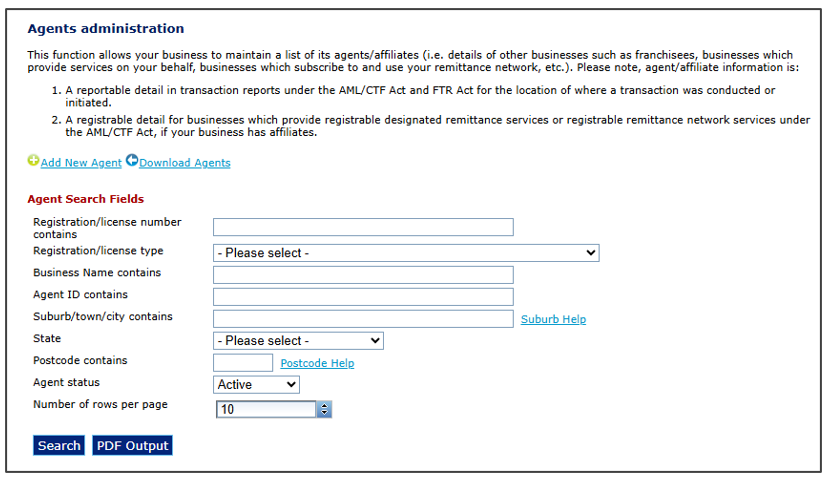 Agents administration

This function allows your business to maintain a list of its agents/affiliates (i.e. details of other businesses such as franchisees, businesses which provide services on your behalf, businesses which subscribe to and use your remittance network, etc.). Please note, agent/affiliate information is:

1. A reportable detail in transaction reports under the AML/CTF Act and FTR Act for the location of where a transaction was conducted or initiated.
2. A registrable detail for businesses which provide registrable designated remittance services or registrable remittance network services under the AML/CTF Act, if your business has affiliates.

Add New Agent Download Agents

Agent Search Fields

Registration/license number contains

Registration/license type - Please select -

Business Name contains

Agent ID contains

Suburb/town/city contains Suburb Help

State - Please select -

Postcode contains Postcode Help

Agent status Active

Number of rows per page 10

Search PDF Output